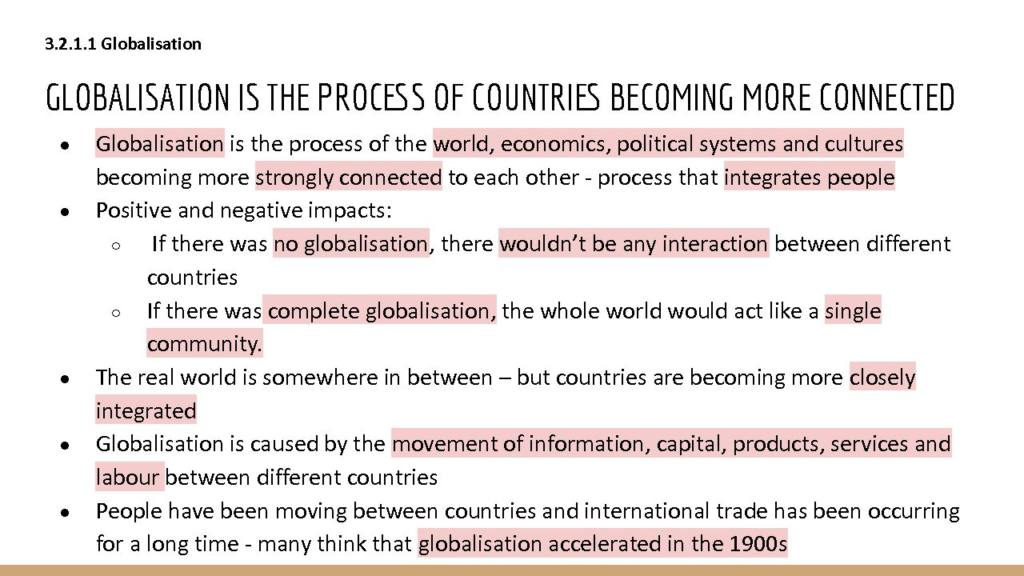 3.2.1.1 Globalisation

GLOBALISATION IS THE PROCESS OF COUNTRIES BECOMING MORE CONNECTED

• Globalisation is the process of the world, economics, political systems and cultures becoming more strongly connected to each other - process that integrates people
• Positive and negative impacts:
○ If there was no globalisation, there wouldn't be any interaction between different countries
○ If there was complete globalisation, the whole world would act like a single community.
• The real world is somewhere in between – but countries are becoming more closely integrated
• Globalisation is caused by the movement of information, capital, products, services and labour between different countries
• People have been moving between countries and international trade has been occurring for a long time - many think that globalisation accelerated in the 1900s